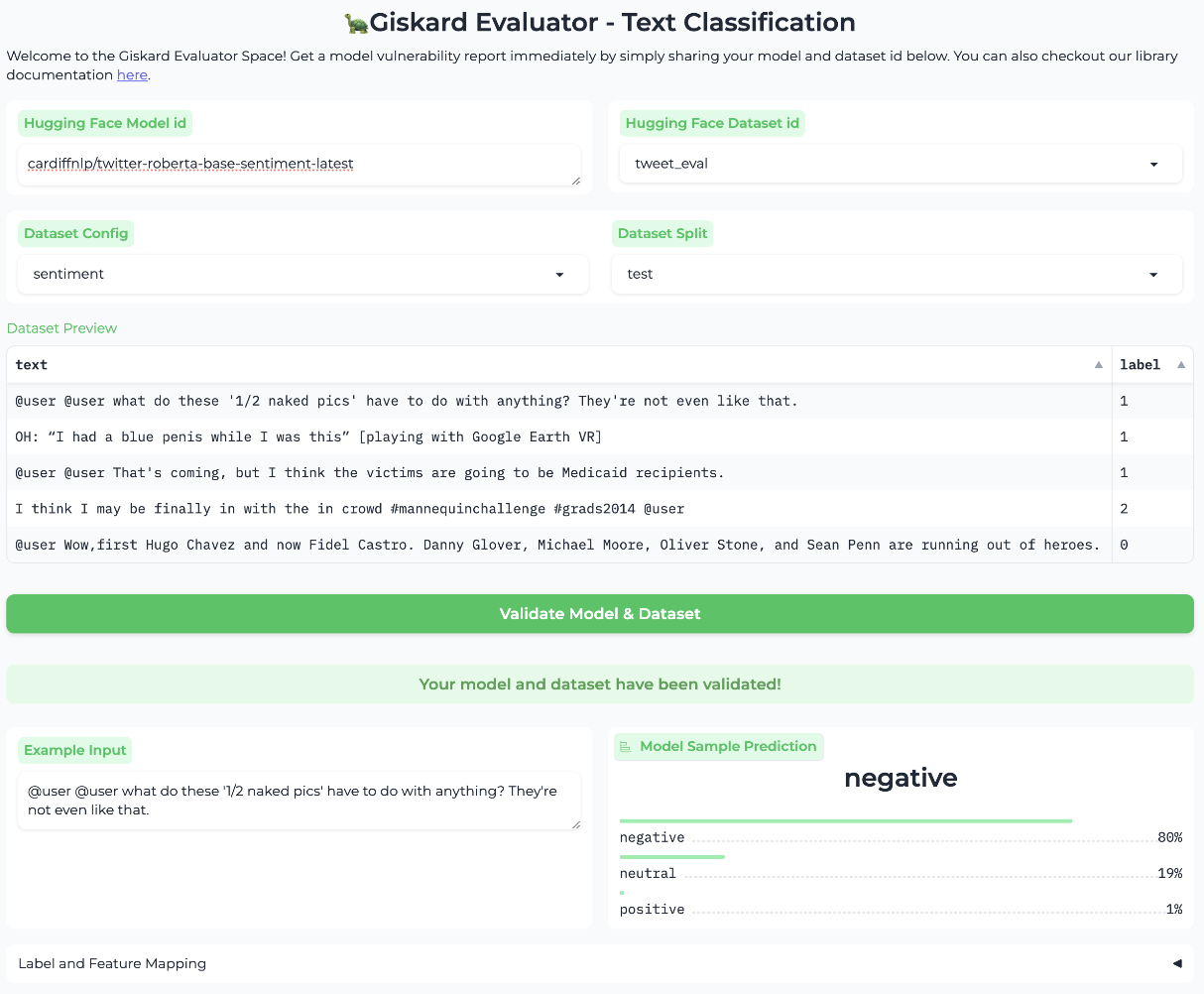 🐢Giskard Evaluator - Text Classification

Welcome to the Giskard Evaluator Space! Get a model vulnerability report immediately by simply sharing your model and dataset id below. You can also checkout our library documentation here.

Hugging Face Model id

cardiffnlp/twitter-roberta-base-sentiment-latest

Hugging Face Dataset id

tweet_eval

Dataset Config

sentiment

Dataset Split

test

Dataset Preview

| text | label |
|---|---|
| @user @user what do these '1/2 naked pics' have to do with anything? They're not even like that. | 1 |
| OH: “I had a blue penis while I was this” [playing with Google Earth VR] | 1 |
| @user @user That's coming, but I think the victims are going to be Medicaid recipients. | 1 |
| I think I may be finally in with the in crowd #mannequinchallenge #grads2014 @user | 2 |
| @user Wow,first Hugo Chavez and now Fidel Castro. Danny Glover, Michael Moore, Oliver Stone, and Sean Penn are running out of heroes. | 0 |

Validate Model & Dataset

Your model and dataset have been validated!

Example Input

@user @user what do these '1/2 naked pics' have to do with anything? They're not even like that.

Model Sample Prediction

negative

negative 80%

neutral 19%

positive 1%

Label and Feature Mapping